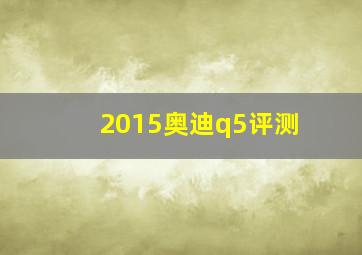 2015奥迪q5评测